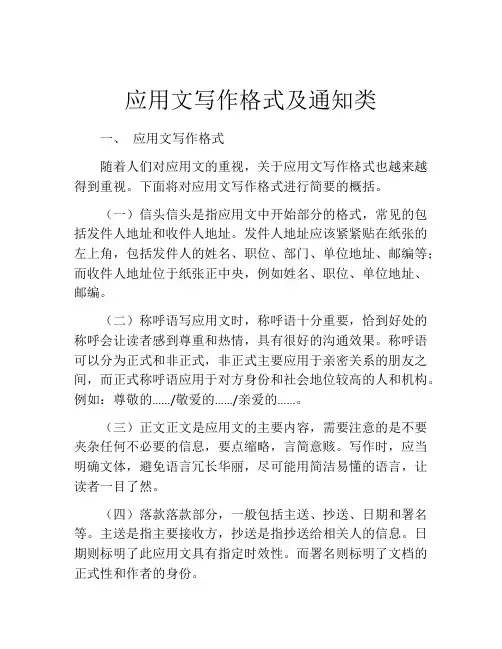 应用文写作格式及通知类

一、 应用文写作格式

随着人们对应用文的重视，关于应用文写作格式也越来越得到重视。下面将对应用文写作格式进行简要的概括。

（一）信头信头是指应用文中开始部分的格式，常见的包括发件人地址和收件人地址。发件人地址应该紧紧贴在纸张的左上角，包括发件人的姓名、职位、部门、单位地址、邮编等；而收件人地址位于纸张正中央，例如姓名、职位、单位地址、邮编。

（二）称呼语写应用文时，称呼语十分重要，恰到好处的称呼会让读者感到尊重和热情，具有很好的沟通效果。称呼语可以分为正式和非正式，非正式主要应用于亲密关系的朋友之间，而正式称呼语应用于对方身份和社会地位较高的人和机构。例如：尊敬的....../敬爱的....../亲爱的......。

（三）正文正文是应用文的主要内容，需要注意的是不要夹杂任何不必要的信息，要点缩略，言简意赅。写作时，应当明确文体，避免语言冗长华丽，尽可能用简洁易懂的语言，让读者一目了然。

（四）落款落款部分，一般包括主送、抄送、日期和署名等。主送是指主要接收方，抄送是指抄送给相关人的信息。日期则标明了此应用文具有指定时效性。而署名则标明了文档的正式性和作者的身份。